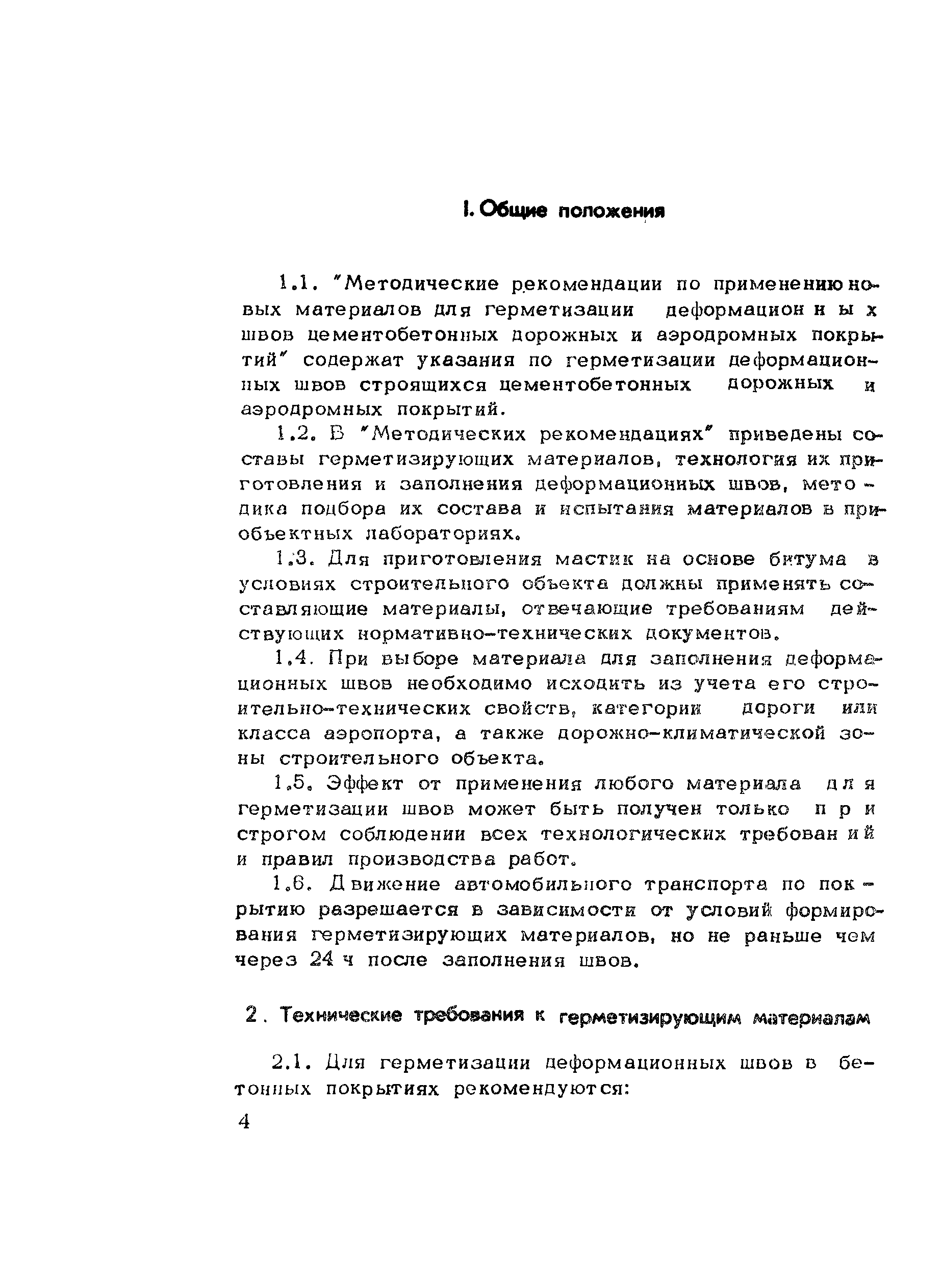 I. Общие положения

1.1. "Методические рекомендации по применению новых материалов для герметизации деформационных швов цементобетонных дорожных и аэродромных покрытий" содержат указания по герметизации деформационных швов строящихся цементобетонных дорожных и аэродромных покрытий.

1.2. В "Методических рекомендациях" приведены составы герметизирующих материалов, технология их приготовления и заполнения деформационных швов, методика подбора их состава и испытания материалов в приобъектных лабораториях.

1.3. Для приготовления мастик на основе битума в условиях строительного объекта должны применять составляющие материалы, отвечающие требованиям действующих нормативно-технических документов.

1.4. При выборе материала для заполнения деформационных швов необходимо исходить из учета его строительно-технических свойств, категории дороги или класса аэропорта, а также дорожно-климатической зоны строительного объекта.

1.5. Эффект от применения любого материала для герметизации швов может быть получен только при строгом соблюдении всех технологических требований и правил производства работ.

1.6. Движение автомобильного транспорта по покрытию разрешается в зависимости от условий формирования герметизирующих материалов, но не раньше чем через 24 ч после заполнения швов.

2. Технические требования к герметизирующим материалам

2.1. Для герметизации деформационных швов в бетонных покрытиях рекомендуются:

4